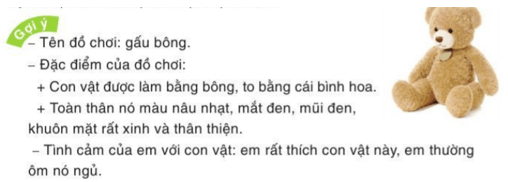 Gợi ý

– Tên đồ chơi: gấu bông.

– Đặc điểm của đồ chơi:

+ Con vật được làm bằng bông, to bằng cái bình hoa.

+ Toàn thân nó màu nâu nhạt, mắt đen, mũi đen, khuôn mặt rất xinh và thân thiện.

– Tình cảm của em với con vật: em rất thích con vật này, em thường ôm nó ngủ.